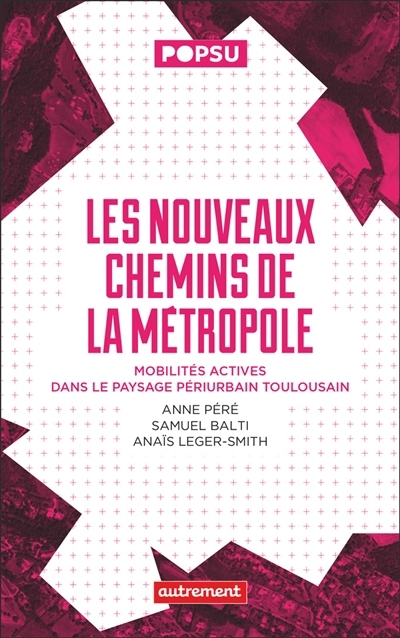 POPSU

LES NOUVEAUX CHEMINS DE LA MÉTROPOLE

MOBILITÉS ACTIVES DANS LE PAYSAGE PÉRIURBAIN TOULOUSAIN

ANNE PÉRÉ
SAMUEL BALTI
ANAÏS LEGER-SMITH

autrement